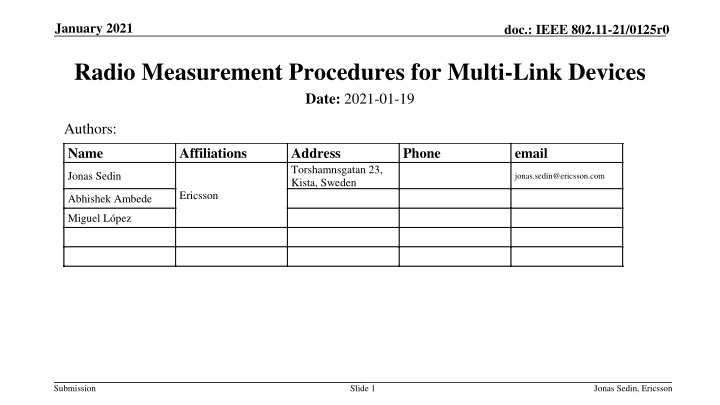 January 2021

doc.: IEEE 802.11-21/0125r0

Radio Measurement Procedures for Multi-Link Devices

Date: 2021-01-19

Authors:

| Name | Affiliations | Address | Phone | email |
|---|---|---|---|---|
| Jonas Sedin | Ericsson | Torshamnsgatan 23, Kista, Sweden | | jonas.sedin@ericsson.com |
| Abhishek Ambede | | | | |
| Miguel López | | | | |
| | | | | |
| | | | | |

Submission

Slide 1

Jonas Sedin, Ericsson